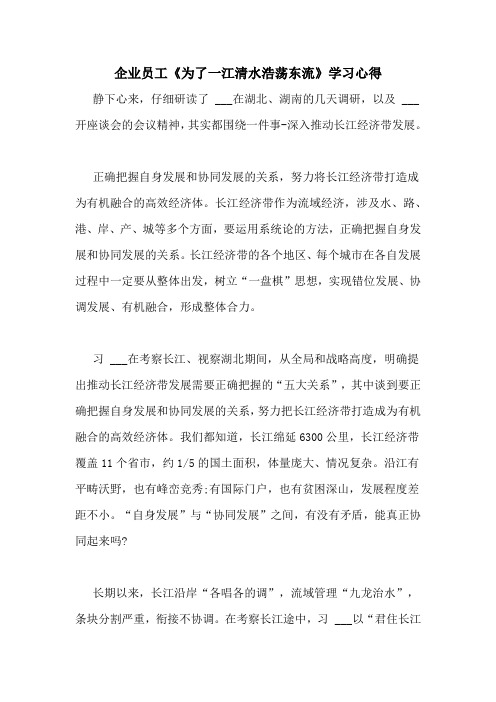 企业员工《为了一江清水浩荡东流》学习心得

静下心来，仔细研读了 ___在湖北、湖南的几天调研，以及 ___开座谈会的会议精神，其实都围绕一件事-深入推动长江经济带发展。

正确把握自身发展和协同发展的关系，努力将长江经济带打造成为有机融合的高效经济体。长江经济带作为流域经济，涉及水、路、港、岸、产、城等多个方面，要运用系统论的方法，正确把握自身发展和协同发展的关系。长江经济带的各个地区、每个城市在各自发展过程中一定要从整体出发，树立“一盘棋”思想，实现错位发展、协调发展、有机融合，形成整体合力。

习 ___在考察长江、视察湖北期间，从全局和战略高度，明确提出推动长江经济带发展需要正确把握的“五大关系”，其中谈到要正确把握自身发展和协同发展的关系，努力把长江经济带打造成为有机融合的高效经济体。我们都知道，长江绵延 6300 公里，长江经济带覆盖 11 个省市，约 1/5 的国土面积，体量庞大、情况复杂。沿江有平畴沃野，也有峰峦竞秀;有国际门户，也有贫困深山，发展程度差距不小。“自身发展”与“协同发展”之间，有没有矛盾，能真正协同起来吗?

长期以来，长江沿岸“各唱各的调”，流域管理“九龙治水”，条块分割严重，衔接不协调。在考察长江途中，习 ___以“君住长江